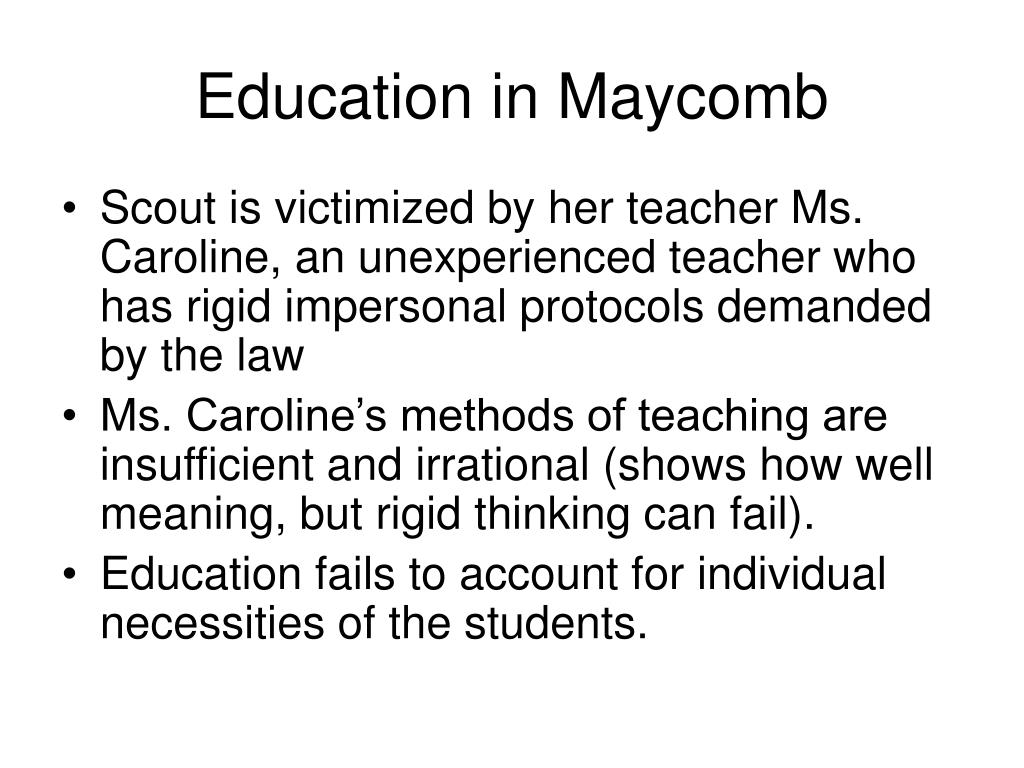 Education in Maycomb

• Scout is victimized by her teacher Ms. Caroline, an unexperienced teacher who has rigid impersonal protocols demanded by the law
• Ms. Caroline’s methods of teaching are insufficient and irrational (shows how well meaning, but rigid thinking can fail).
• Education fails to account for individual necessities of the students.